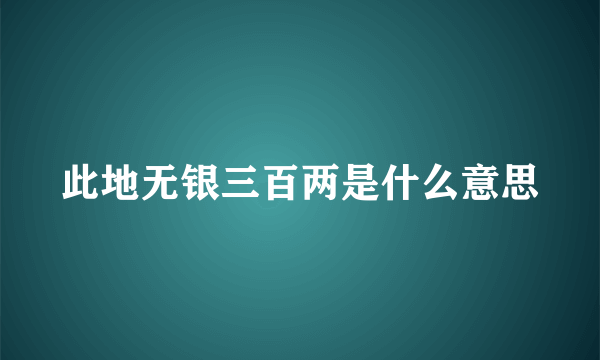 此地无银三百两是什么意思